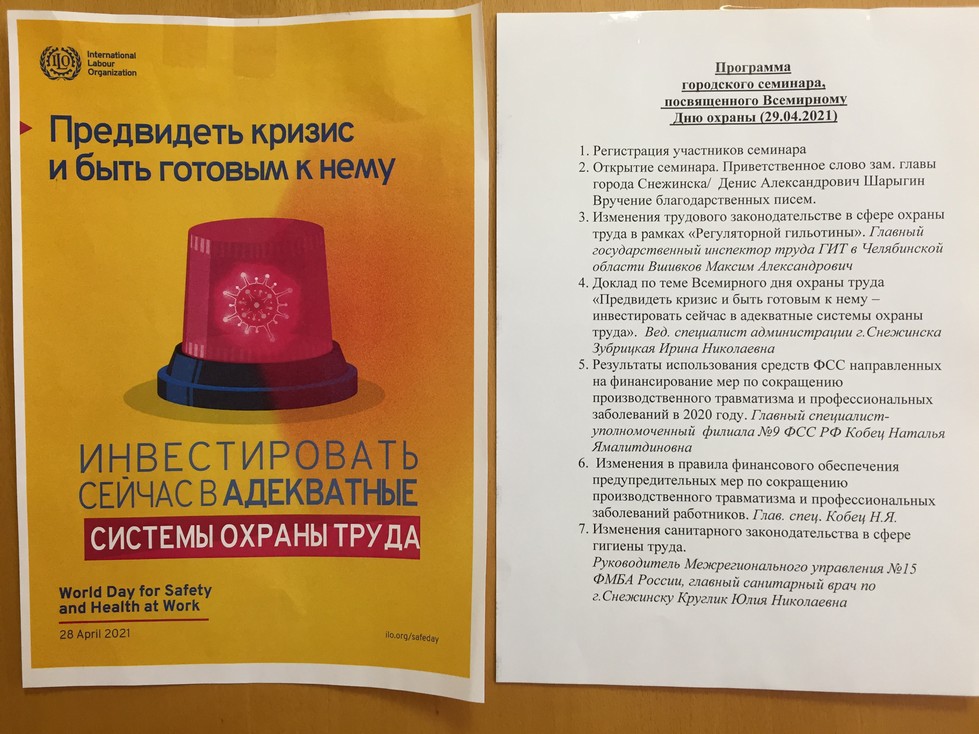 ILO International Labour Organization

Предвидеть кризис и быть готовым к нему

ИНВЕСТИРОВАТЬ СЕЙЧАС В АДЕКВАТНЫЕ СИСТЕМЫ ОХРАНЫ ТРУДА

World Day for Safety and Health at Work

28 April 2021

ilo.org/safeday

Программа городского семинара, посвященного Всемирному Дню охраны (29.04.2021)

1. Регистрация участников семинара
2. Открытие семинара. Приветственное слово зам. главы города Снежинска/ Денис Александрович Шарыгин Вручение благодарственных писем.
3. Изменения трудового законодательстве в сфере охраны труда в рамках «Регуляторной гильотины». Главный государственный инспектор труда ГИТ в Челябинской области Вшивков Максим Александрович
4. Доклад по теме Всемирного дня охраны труда «Предвидеть кризис и быть готовым к нему – инвестировать сейчас в адекватные системы охраны труда». Вед. специалист администрации г.Снежинска Зубрицкая Ирина Николаевна
5. Результаты использования средств ФСС направленных на финансирование мер по сокращению производственного травматизма и профессиональных заболеваний в 2020 году. Главный специалист-уполномоченный филиала №9 ФСС РФ Кобец Наталья Ямалитдиновна
6. Изменения в правила финансового обеспечения предупредительных мер по сокращению производственного травматизма и профессиональных заболеваний работников. Глав. спец. Кобец Н.Я.
7. Изменения санитарного законодательства в сфере гигиены труда. Руководитель Межрегионального управления №15 ФМБА России, главный санитарный врач по г.Снежинску Круглик Юлия Николаевна